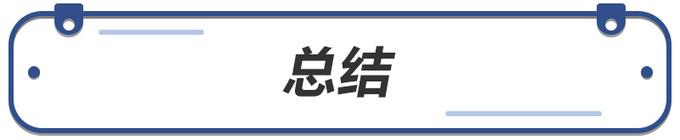 总结